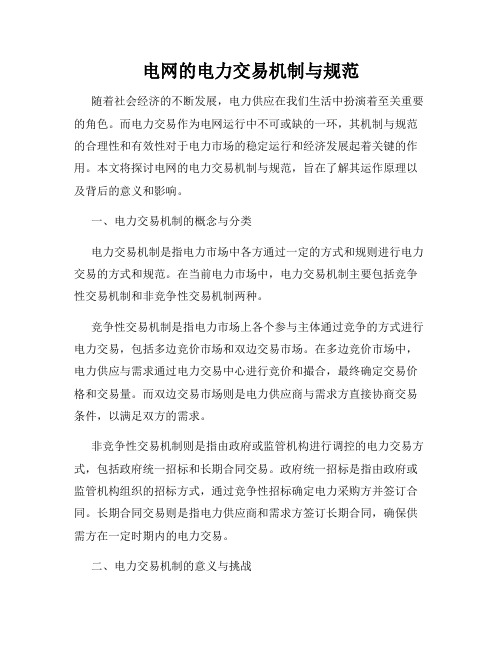 电网的电力交易机制与规范

随着社会经济的不断发展，电力供应在我们生活中扮演着至关重要的角色。而电力交易作为电网运行中不可或缺的一环，其机制与规范的合理性和有效性对于电力市场的稳定运行和经济发展起着关键的作用。本文将探讨电网的电力交易机制与规范，旨在了解其运作原理以及背后的意义和影响。

一、电力交易机制的概念与分类

电力交易机制是指电力市场中各方通过一定的方式和规则进行电力交易的方式和规范。在当前电力市场中，电力交易机制主要包括竞争性交易机制和非竞争性交易机制两种。

竞争性交易机制是指电力市场上各个参与主体通过竞争的方式进行电力交易，包括多边竞价市场和双边交易市场。在多边竞价市场中，电力供应与需求通过电力交易中心进行竞价和撮合，最终确定交易价格和交易量。而双边交易市场则是电力供应商与需求方直接协商交易条件，以满足双方的需求。

非竞争性交易机制则是指由政府或监管机构进行调控的电力交易方式，包括政府统一招标和长期合同交易。政府统一招标是指由政府或监管机构组织的招标方式，通过竞争性招标确定电力采购方并签订合同。长期合同交易则是指电力供应商和需求方签订长期合同，确保供需方在一定时期内的电力交易。

二、电力交易机制的意义与挑战